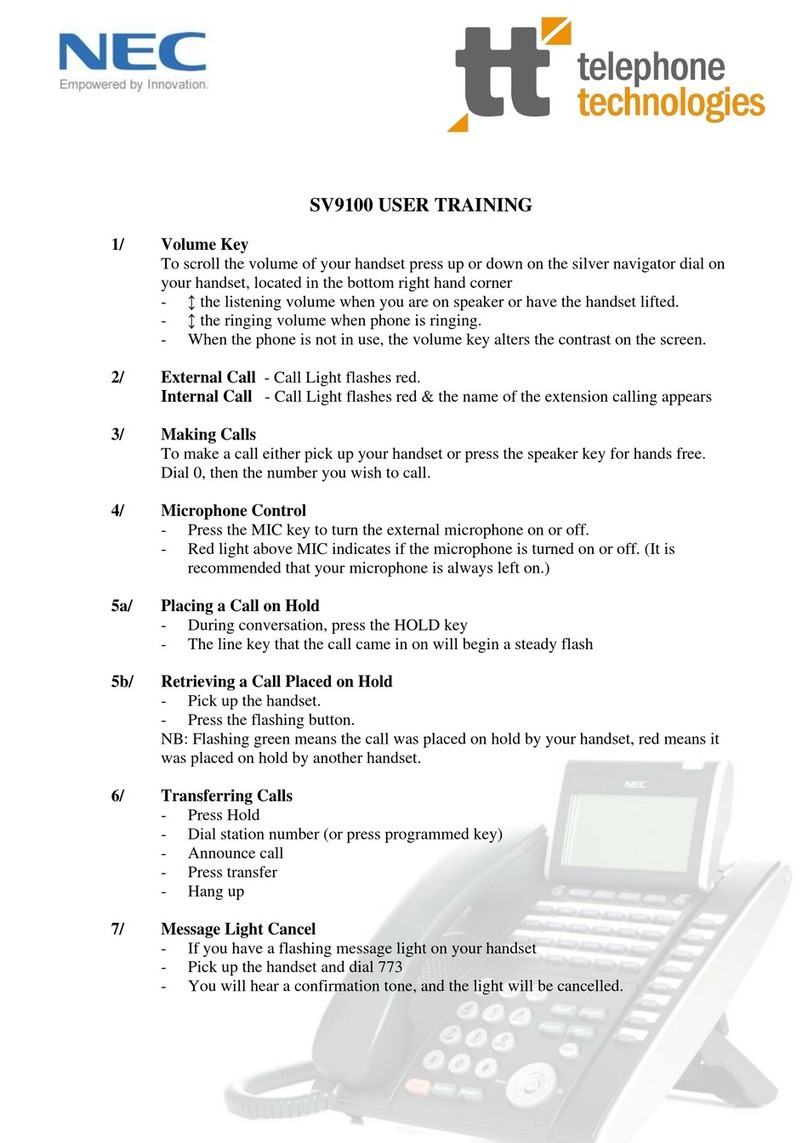 NEC
Empowered by Innovation.

tt telephone technologies

SV9100 USER TRAINING

1/ Volume Key
To scroll the volume of your handset press up or down on the silver navigator dial on your handset, located in the bottom right hand corner
- ↕ the listening volume when you are on speaker or have the handset lifted.
- ↕ the ringing volume when phone is ringing.
- When the phone is not in use, the volume key alters the contrast on the screen.

2/ External Call - Call Light flashes red.
Internal Call - Call Light flashes red & the name of the extension calling appears

3/ Making Calls
To make a call either pick up your handset or press the speaker key for hands free. Dial 0, then the number you wish to call.

4/ Microphone Control
- Press the MIC key to turn the external microphone on or off.
- Red light above MIC indicates if the microphone is turned on or off. (It is recommended that your microphone is always left on.)

5a/ Placing a Call on Hold
- During conversation, press the HOLD key
- The line key that the call came in on will begin a steady flash

5b/ Retrieving a Call Placed on Hold
- Pick up the handset.
- Press the flashing button.
NB: Flashing green means the call was placed on hold by your handset, red means it was placed on hold by another handset.

6/ Transferring Calls
- Press Hold
- Dial station number (or press programmed key)
- Announce call
- Press transfer
- Hang up

7/ Message Light Cancel
- If you have a flashing message light on your handset
- Pick up the handset and dial 773
- You will hear a confirmation tone, and the light will be cancelled.

NEC